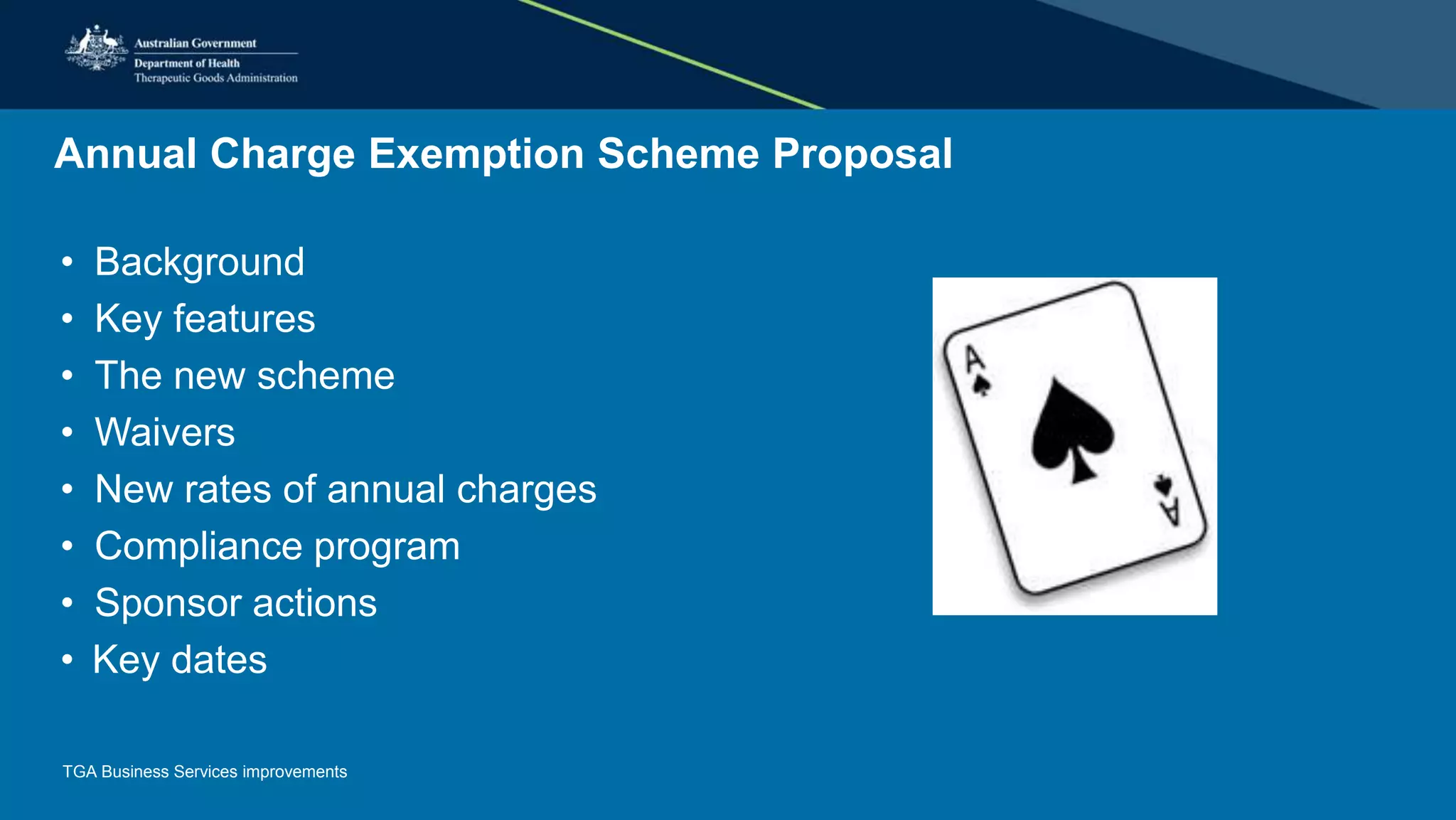 Australian Government
Department of Health
Therapeutic Goods Administration

Annual Charge Exemption Scheme Proposal

• Background
• Key features
• The new scheme
• Waivers
• New rates of annual charges
• Compliance program
• Sponsor actions
• Key dates

A
A

TGA Business Services improvements